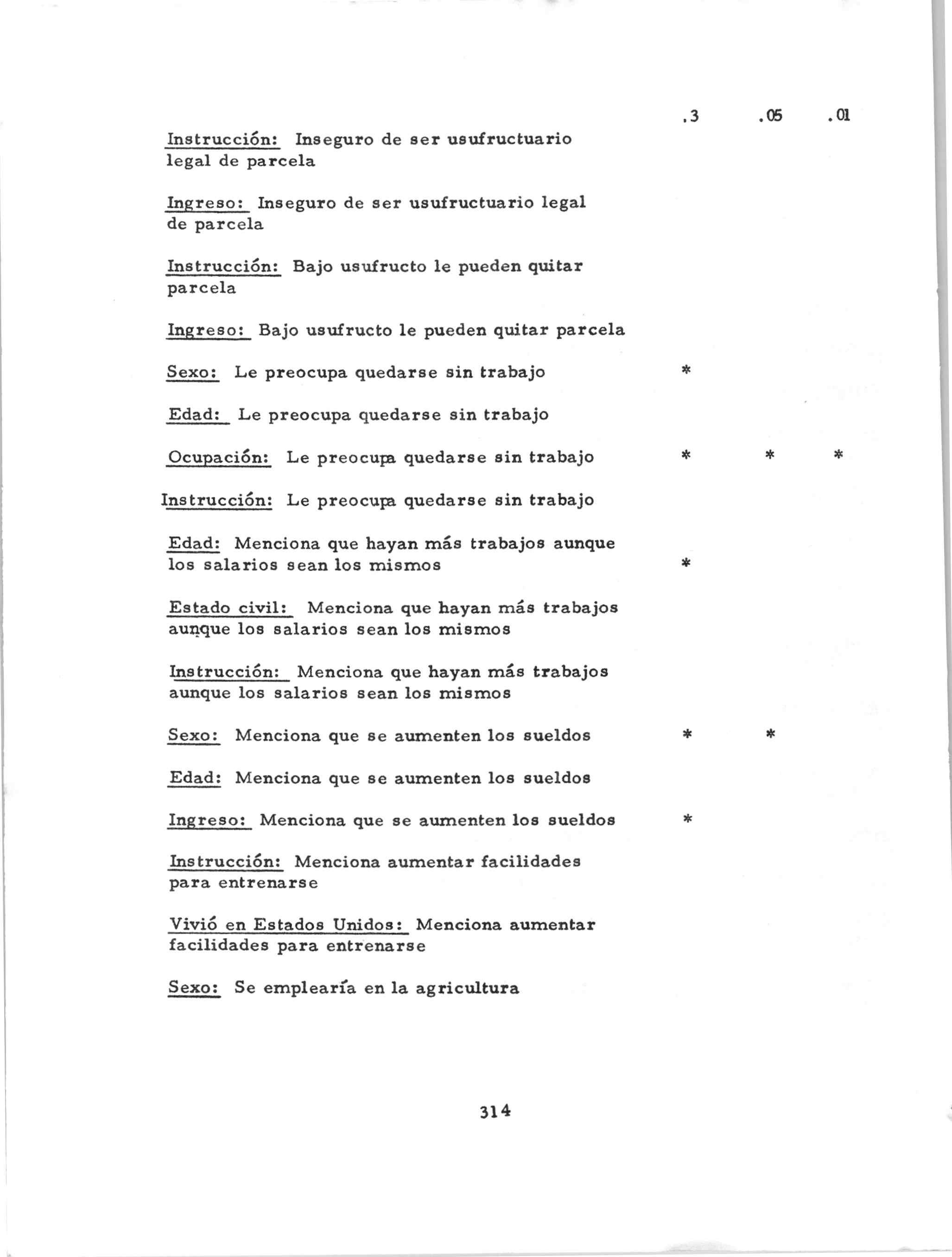 | | .3 | .05 | .01 |
|---|---|---|---|
| Instrucción: Inseguro de ser usufructuario legal de parcela | | | |
| Ingreso: Inseguro de ser usufructuario legal de parcela | | | |
| Instrucción: Bajo usufructo le pueden quitar parcela | | | |
| Ingreso: Bajo usufructo le pueden quitar parcela | | | |
| Sexo: Le preocupa quedarse sin trabajo | * | | |
| Edad: Le preocupa quedarse sin trabajo | | | |
| Ocupación: Le preocupa quedarse sin trabajo | * | * | * |
| Instrucción: Le preocupa quedarse sin trabajo | | | |
| Edad: Menciona que hayan más trabajos aunque los salarios sean los mismos | * | | |
| Estado civil: Menciona que hayan más trabajos aunque los salarios sean los mismos | | | |
| Instrucción: Menciona que hayan más trabajos aunque los salarios sean los mismos | | | |
| Sexo: Menciona que se aumenten los sueldos | * | * | |
| Edad: Menciona que se aumenten los sueldos | | | |
| Ingreso: Menciona que se aumenten los sueldos | * | | |
| Instrucción: Menciona aumentar facilidades para entrenarse | | | |
| Vivió en Estados Unidos: Menciona aumentar facilidades para entrenarse | | | |
| Sexo: Se emplearía en la agricultura | | | |

314